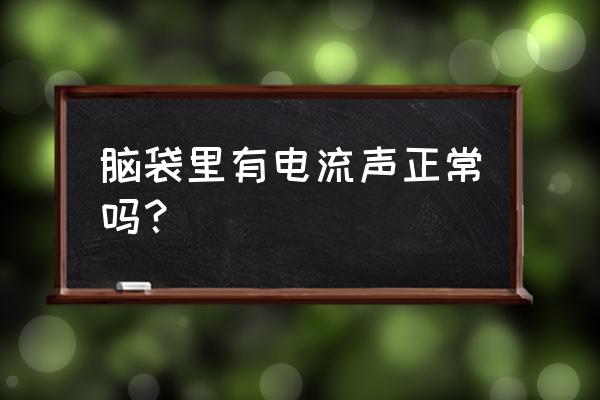 脑袋里有电流声正常吗？